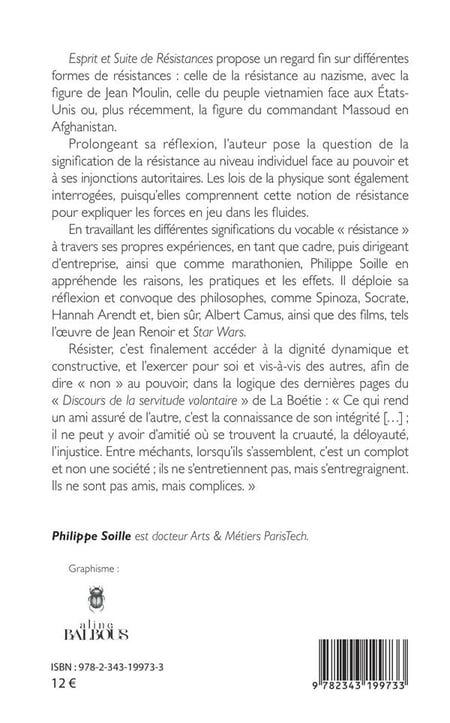 Esprit et Suite de Résistances propose un regard fin sur différentes formes de résistances : celle de la résistance au nazisme, avec la figure de Jean Moulin, celle du peuple vietnamien face aux États-Unis ou, plus récemment, la figure du commandant Massoud en Afghanistan.

Prolongeant sa réflexion, l'auteur pose la question de la signification de la résistance au niveau individuel face au pouvoir et à ses injonctions autoritaires. Les lois de la physique sont également interrogées, puisqu'elles comprennent cette notion de résistance pour expliquer les forces en jeu dans les fluides.

En travaillant les différentes significations du vocable « résistance » à travers ses propres expériences, en tant que cadre, puis dirigeant d'entreprise, ainsi que comme marathonien, Philippe Soille en appréhende les raisons, les pratiques et les effets. Il déploie sa réflexion et convoque des philosophes, comme Spinoza, Socrate, Hannah Arendt et, bien sûr, Albert Camus, ainsi que des films, tels l'œuvre de Jean Renoir et Star Wars.

Résister, c'est finalement accéder à la dignité dynamique et constructive, et l'exercer pour soi et vis-à-vis des autres, afin de dire « non » au pouvoir, dans la logique des dernières pages du « Discours de la servitude volontaire » de La Boétie : « Ce qui rend un ami assuré de l'autre, c'est la connaissance de son intégrité […] ; il ne peut y avoir d'amitié où se trouvent la cruauté, la déloyauté, l'injustice. Entre méchants, lorsqu'ils s'assemblent, c'est un complot et non une société ; ils ne s'entretiennent pas, mais s'entregraignent. Ils ne sont pas amis, mais complices. »

Philippe Soille est docteur Arts & Métiers ParisTech.

Graphisme :

aline BALBOUS

ISBN : 978-2-343-19973-3
12 €

9 782343 199733